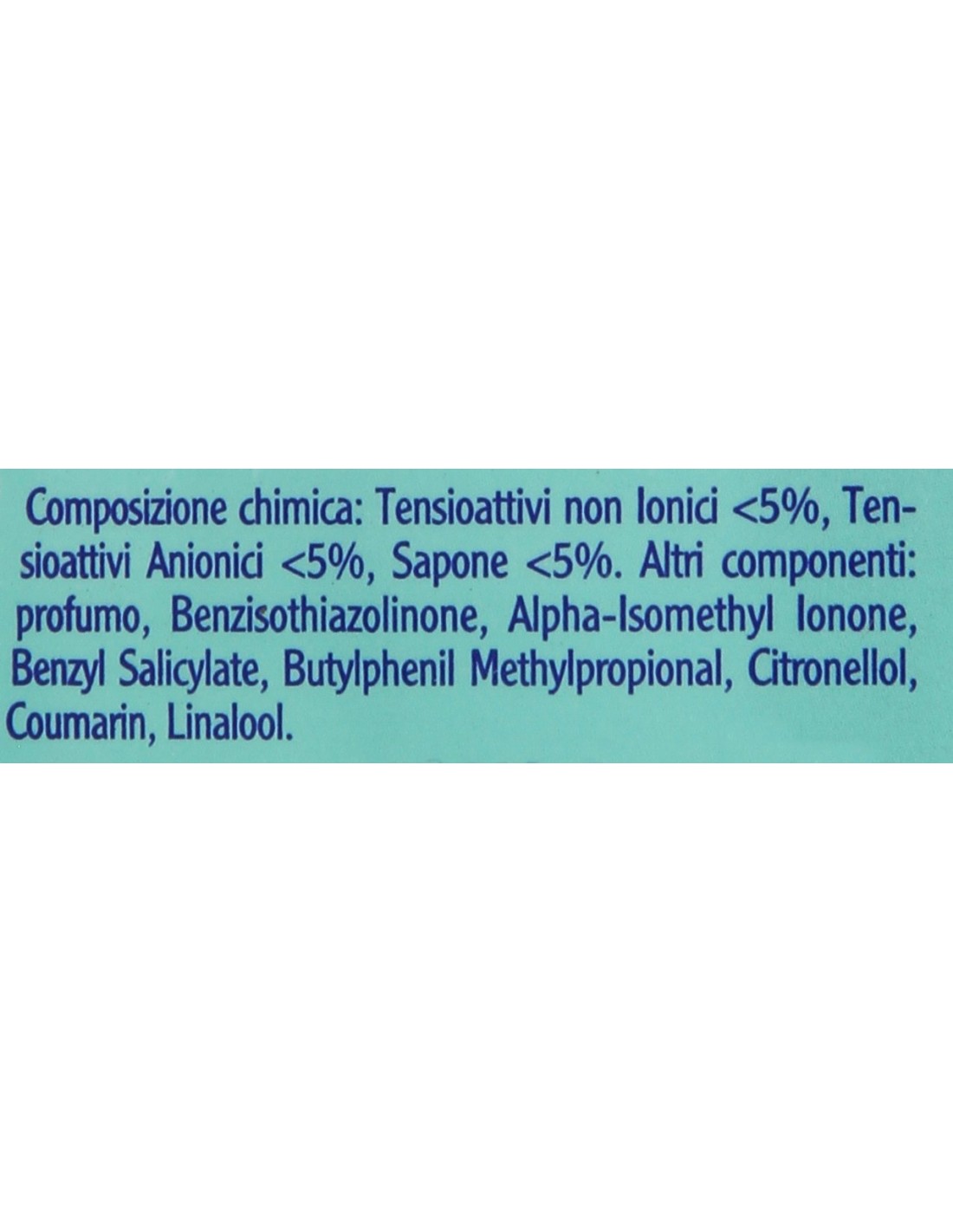 Composizione chimica: Tensioattivi non Ionici <5%, Tensioattivi Anionici <5%, Sapone <5%. Altri componenti: profumo, Benzisothiazolinone, Alpha-Isomethyl Ionone, Benzyl Salicylate, Butylphenil Methylpropional, Citronellol, Coumarin, Linalool.